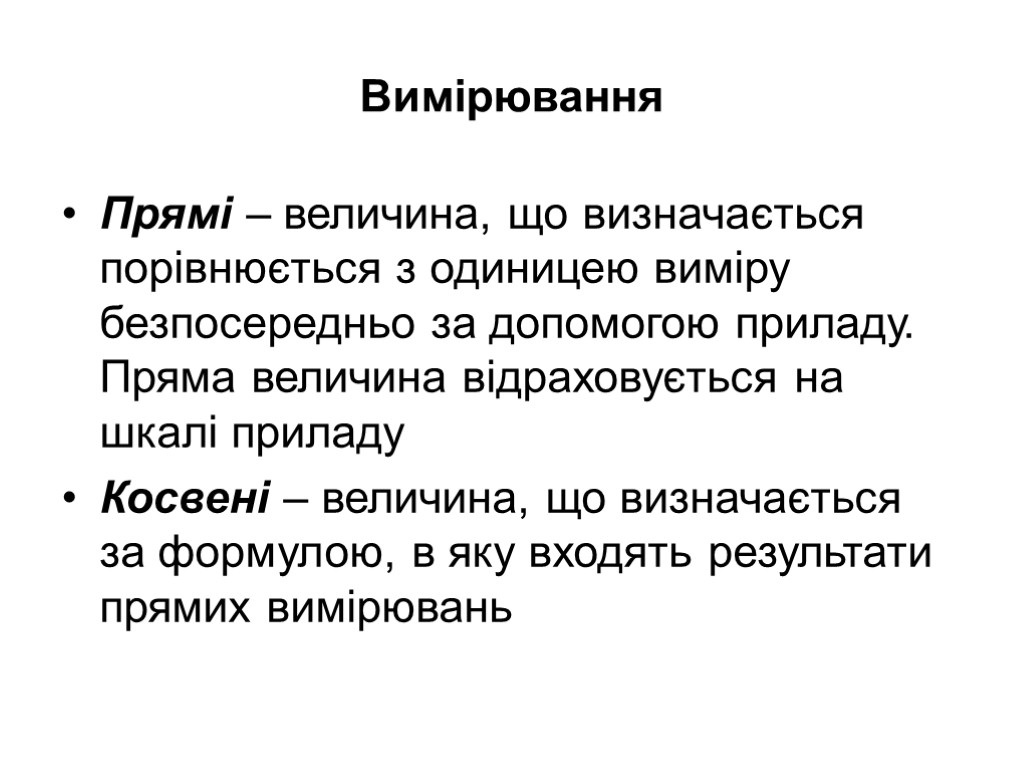 Вимірювання

• Прямі – величина, що визначається порівнюється з одиницею виміру безпосередньо за допомогою приладу. Пряма величина відраховується на шкалі приладу

• Косвені – величина, що визначається за формулою, в яку входять результати прямих вимірювань